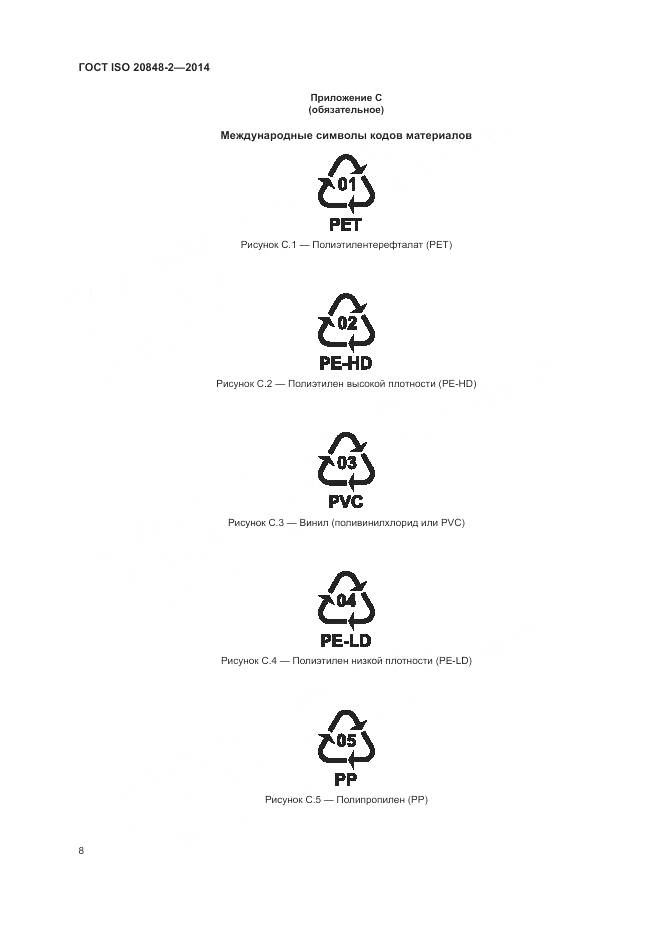 ГОСТ ISO 20848-2—2014

Приложение С
(обязательное)

Международные символы кодов материалов

01
PET

Рисунок С.1 — Полиэтилентерефталат (PET)

02
PE-HD

Рисунок С.2 — Полиэтилен высокой плотности (PE-HD)

03
PVC

Рисунок С.3 — Винил (поливинилхлорид или PVC)

04
PE-LD

Рисунок С.4 — Полиэтилен низкой плотности (PE-LD)

05
PP

Рисунок С.5 — Полипропилен (PP)

8